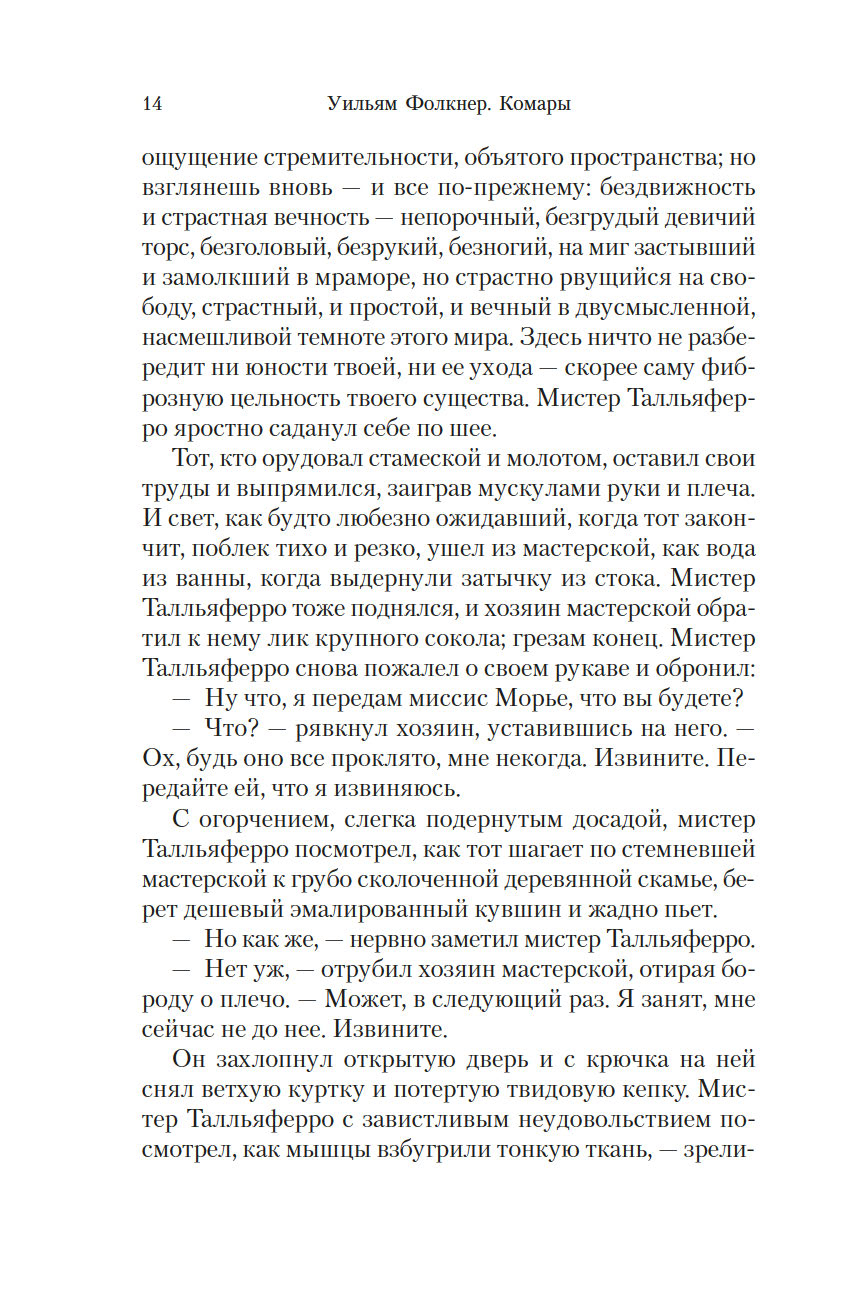 14 Уильям Фолкнер. Комары

ощущение стремительности, объятого пространства; но взглянешь вновь — и все по-прежнему: бездвижность и страстная вечность — непорочный, безгрудый девичий торс, безголовый, безрукий, безногий, на миг застывший и замолкший в мраморе, но страстно рвущийся на свободу, страстный, и простой, и вечный в двусмысленной, насмешливой темноте этого мира. Здесь ничто не разбередит ни юности твоей, ни ее ухода — скорее саму фиброзную цельность твоего существа. Мистер Талльяферро яростно саданул себе по шее.

Тот, кто орудовал стамеской и молотом, оставил свои труды и выпрямился, заиграв мускулами руки и плеча. И свет, как будто любезно ожидавший, когда тот закончит, поблек тихо и резко, ушел из мастерской, как вода из ванны, когда выдернули затычку из стока. Мистер Талльяферро тоже поднялся, и хозяин мастерской обратил к нему лик крупного сокола; грезам конец. Мистер Талльяферро снова пожалел о своем рукаве и обронил:

— Ну что, я передам миссис Морье, что вы будете?

— Что? — рявкнул хозяин, уставившись на него. — Ох, будь оно все проклято, мне некогда. Извините. Передайте ей, что я извиняюсь.

С огорчением, слегка подернутым досадой, мистер Талльяферро посмотрел, как тот шагает по стемневшей мастерской к грубо сколоченной деревянной скамье, берет дешевый эмалированный кувшин и жадно пьет.

— Но как же, — нервно заметил мистер Талльяферро.

— Нет уж, — отрубил хозяин мастерской, отирая бороду о плечо. — Может, в следующий раз. Я занят, мне сейчас не до нее. Извините.

Он захлопнул открытую дверь и с крючка на ней снял ветхую куртку и потертую твидовую кепку. Мистер Талльяферро с завистливым неудовольствием посмотрел, как мышцы взбугрили тонкую ткань, — зрели-